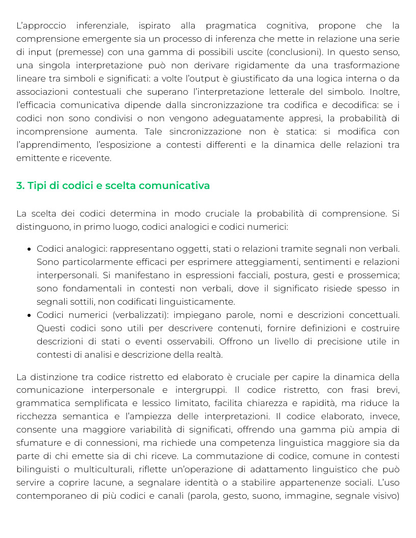 L'approccio inferenziale, ispirato alla pragmatica cognitiva, propone che la comprensione emergente sia un processo di inferenza che mette in relazione una serie di input (premesse) con una gamma di possibili uscite (conclusioni). In questo senso, una singola interpretazione può non derivare rigidamente da una trasformazione lineare tra simboli e significati: a volte l'output è giustificato da una logica interna o da associazioni contestuali che superano l'interpretazione letterale del simbolo. Inoltre, l'efficacia comunicativa dipende dalla sincronizzazione tra codifica e decodifica: se i codici non sono condivisi o non vengono adeguatamente appresi, la probabilità di incomprensione aumenta. Tale sincronizzazione non è statica: si modifica con l'apprendimento, l'esposizione a contesti differenti e la dinamica delle relazioni tra emittente e ricevente.

3. Tipi di codici e scelta comunicativa

La scelta dei codici determina in modo cruciale la probabilità di comprensione. Si distinguono, in primo luogo, codici analogici e codici numerici:

• Codici analogici: rappresentano oggetti, stati o relazioni tramite segnali non verbali. Sono particolarmente efficaci per esprimere atteggiamenti, sentimenti e relazioni interpersonali. Si manifestano in espressioni facciali, postura, gesti e prossemica; sono fondamentali in contesti non verbali, dove il significato risiede spesso in segnali sottili, non codificati linguisticamente.
• Codici numerici (verbalizzati): impiegano parole, nomi e descrizioni concettuali. Questi codici sono utili per descrivere contenuti, fornire definizioni e costruire descrizioni di stati o eventi osservabili. Offrono un livello di precisione utile in contesti di analisi e descrizione della realtà.

La distinzione tra codice ristretto ed elaborato è cruciale per capire la dinamica della comunicazione interpersonale e intergruppi. Il codice ristretto, con frasi brevi, grammatica semplificata e lessico limitato, facilita chiarezza e rapidità, ma riduce la ricchezza semantica e l'ampiezza delle interpretazioni. Il codice elaborato, invece, consente una maggiore variabilità di significati, offrendo una gamma più ampia di sfumature e di connessioni, ma richiede una competenza linguistica maggiore sia da parte di chi emette sia di chi riceve. La commutazione di codice, comune in contesti bilinguisti o multiculturali, riflette un'operazione di adattamento linguistico che può servire a coprire lacune, a segnalare identità o a stabilire appartenenze sociali. L'uso contemporaneo di più codici e canali (parola, gesto, suono, immagine, segnale visivo)